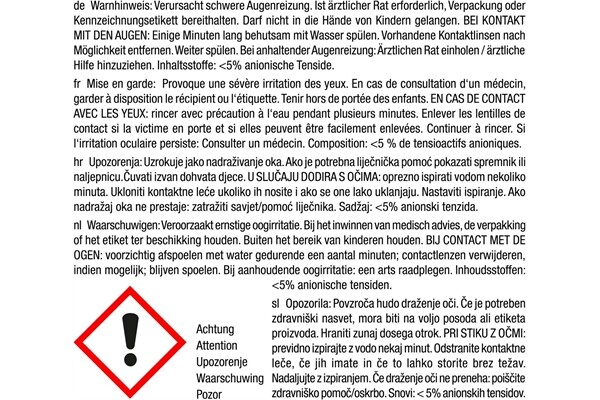 de Warnhinweis: Verursacht schwere Augenreizung. Ist ärztlicher Rat erforderlich, Verpackung oder Kennzeichnungsetikett bereithalten. Darf nicht in die Hände von Kindern gelangen. BEI KONTAKT MIT DEN AUGEN: Einige Minuten lang behutsam mit Wasser spülen. Vorhandene Kontaktlinsen nach Möglichkeit entfernen. Weiter spülen. Bei anhaltender Augenreizung: Ärztlichen Rat einholen / ärztliche Hilfe hinzuziehen. Inhaltsstoffe: <5% anionische Tenside.

fr Mise en garde: Provoque une sévère irritation des yeux. En cas de consultation d'un médecin, garder à disposition le récipient ou l'étiquette. Tenir hors de portée des enfants. EN CAS DE CONTACT AVEC LES YEUX: rincer avec précaution à l'eau pendant plusieurs minutes. Enlever les lentilles de contact si la victime en porte et si elles peuvent être facilement enlevées. Continuer à rincer. Si l'irritation oculaire persiste: Consulter un médecin. Composition: <5 % de tensioactifs anioniques.

hr Upozorenja: Uzrokuje jako nadraživanje oka. Ako je potrebna liječnička pomoć pokazati spremnik ili naljepnicu.Čuvati izvan dohvata djece. U SLUČAJU DODIRA S OČIMA: oprezno ispirati vodom nekoliko minuta. Ukloniti kontaktne leće ukoliko ih nosite i ako se one lako uklanjaju. Nastaviti ispiranje. Ako nadražaj oka ne prestaje: zatražiti savjet/pomoć liječnika. Sadžaj: <5% anionski tenzida.

nl Waarschuwigen: Veroorzaakt ernstige oogirritatie. Bij het inwinnen van medisch advies, de verpakking of het etiket ter beschikking houden. Buiten het bereik van kinderen houden. BIJ CONTACT MET DE OGEN: voorzichtig afspoelen met water gedurende een aantal minuten; contactlenzen verwijderen, indien mogelijk; blijven spoelen. Bij aanhoudende oogirritatie: een arts raadplegen. Inhoudsstoffen: <5% anionische tensiden.

Achtung
Attention
Upozorenje
Waarschuwing
Pozor

sl Opozorila: Povzroča hudo draženje oči. Če je potreben zdravniški nasvet, mora biti na voljo posoda ali etiketa proizvoda. Hraniti zunaj dosega otrok. PRI STIKU Z OČMI: previdno izpirajte z vodo nekaj minut. Odstranite kontaktne leče, če jih imate in če to lahko storite brez težav. Nadaljujte z izpiranjem. Če draženje oči ne preneha: poiščite zdravniško pomoč/oskrbo. Snovi: < 5% anionskih tensidov.